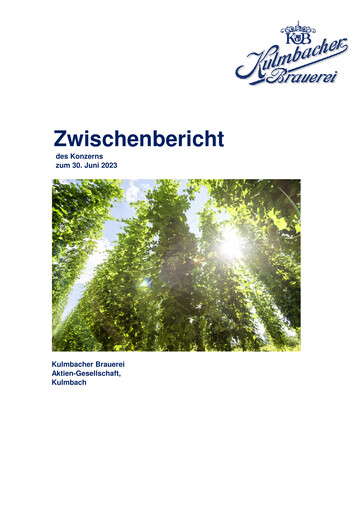 KB
Kulmbacher
Brauerei

Zwischenbericht

des Konzerns
zum 30. Juni 2023

Kulmbacher Brauerei
Aktien-Gesellschaft,
Kulmbach